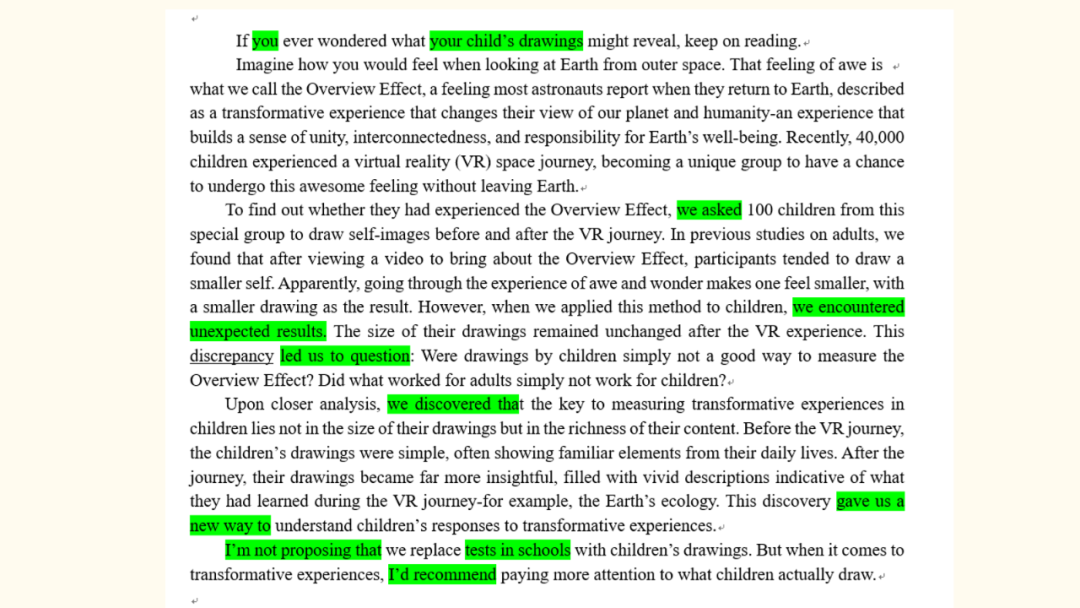 If you ever wondered what your child's drawings might reveal, keep on reading.

Imagine how you would feel when looking at Earth from outer space. That feeling of awe is what we call the Overview Effect, a feeling most astronauts report when they return to Earth, described as a transformative experience that changes their view of our planet and humanity-an experience that builds a sense of unity, interconnectedness, and responsibility for Earth's well-being. Recently, 40,000 children experienced a virtual reality (VR) space journey, becoming a unique group to have a chance to undergo this awesome feeling without leaving Earth.

To find out whether they had experienced the Overview Effect, we asked 100 children from this special group to draw self-images before and after the VR journey. In previous studies on adults, we found that after viewing a video to bring about the Overview Effect, participants tended to draw a smaller self. Apparently, going through the experience of awe and wonder makes one feel smaller, with a smaller drawing as the result. However, when we applied this method to children, we encountered unexpected results. The size of their drawings remained unchanged after the VR experience. This discrepancy led us to question: Were drawings by children simply not a good way to measure the Overview Effect? Did what worked for adults simply not work for children?

Upon closer analysis, we discovered that the key to measuring transformative experiences in children lies not in the size of their drawings but in the richness of their content. Before the VR journey, the children's drawings were simple, often showing familiar elements from their daily lives. After the journey, their drawings became far more insightful, filled with vivid descriptions indicative of what they had learned during the VR journey-for example, the Earth's ecology. This discovery gave us a new way to understand children's responses to transformative experiences.

I'm not proposing that we replace tests in schools with children's drawings. But when it comes to transformative experiences, I'd recommend paying more attention to what children actually draw.